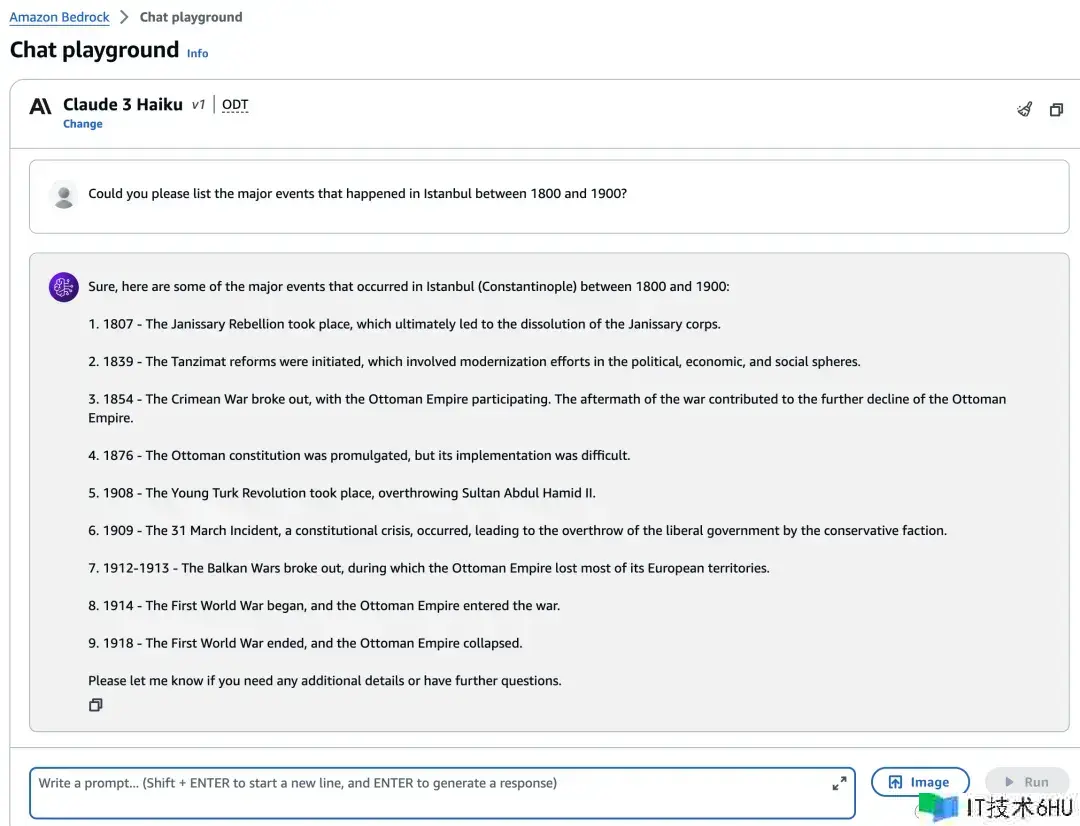 Amazon Bedrock > Chat playground

Chat playground Info

Claude 3 Haiku v1 | ODT
Change

Could you please list the major events that happened in Istanbul between 1800 and 1900?

Sure, here are some of the major events that occurred in Istanbul (Constantinople) between 1800 and 1900:

1. 1807 - The Janissary Rebellion took place, which ultimately led to the dissolution of the Janissary corps.

2. 1839 - The Tanzimat reforms were initiated, which involved modernization efforts in the political, economic, and social spheres.

3. 1854 - The Crimean War broke out, with the Ottoman Empire participating. The aftermath of the war contributed to the further decline of the Ottoman Empire.

4. 1876 - The Ottoman constitution was promulgated, but its implementation was difficult.

5. 1908 - The Young Turk Revolution took place, overthrowing Sultan Abdul Hamid II.

6. 1909 - The 31 March Incident, a constitutional crisis, occurred, leading to the overthrow of the liberal government by the conservative faction.

7. 1912-1913 - The Balkan Wars broke out, during which the Ottoman Empire lost most of its European territories.

8. 1914 - The First World War began, and the Ottoman Empire entered the war.

9. 1918 - The First World War ended, and the Ottoman Empire collapsed.

Please let me know if you need any additional details or have further questions.

Write a prompt... (Shift + ENTER to start a new line, and ENTER to generate a response)

Image

Run

IT技术6HU